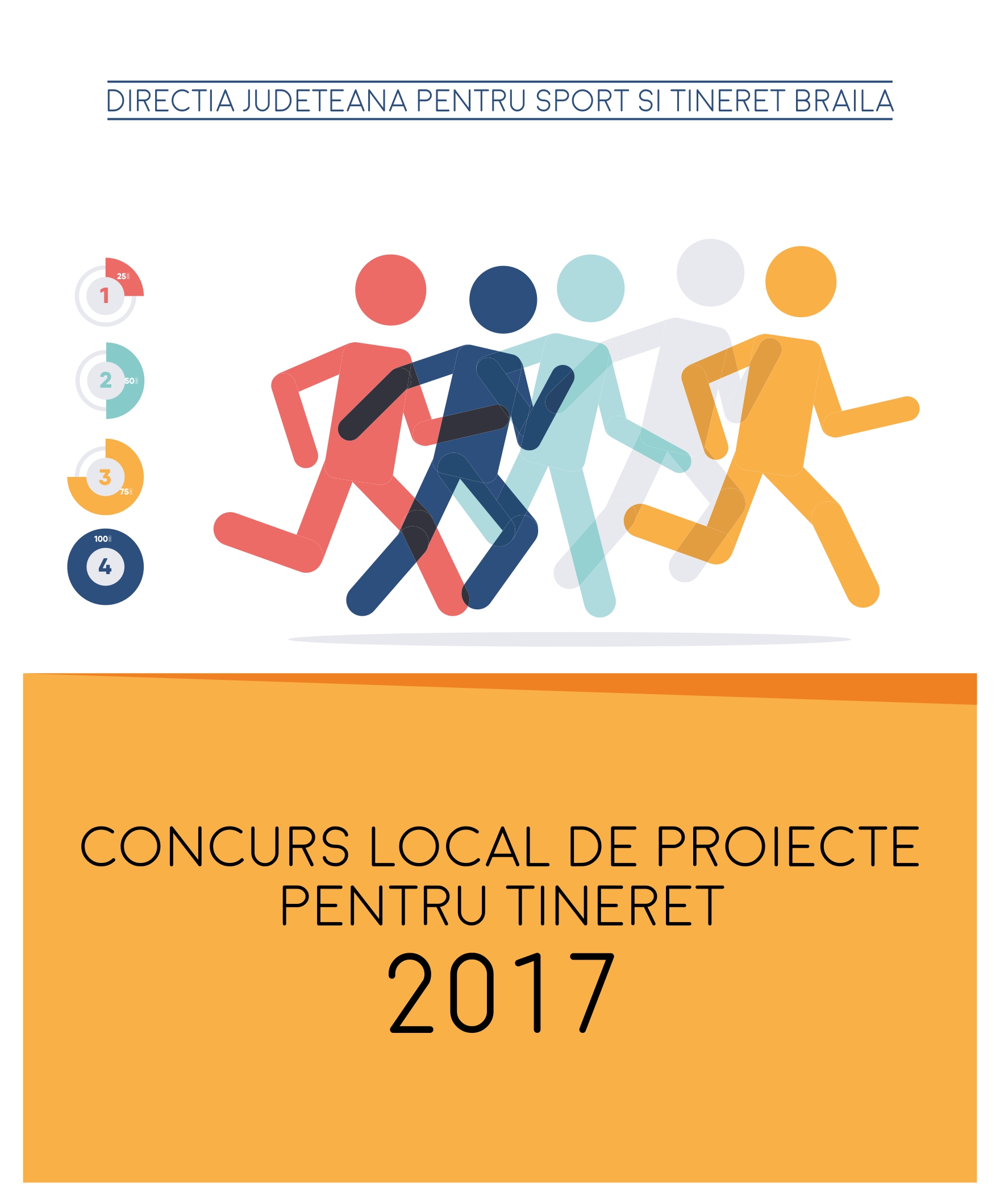 DIRECTIA JUDETEANA PENTRU SPORT SI TINERET BRAILA

25
1

2
50

3
75

100
4

CONCURS LOCAL DE PROIECTE
PENTRU TINERET
2017